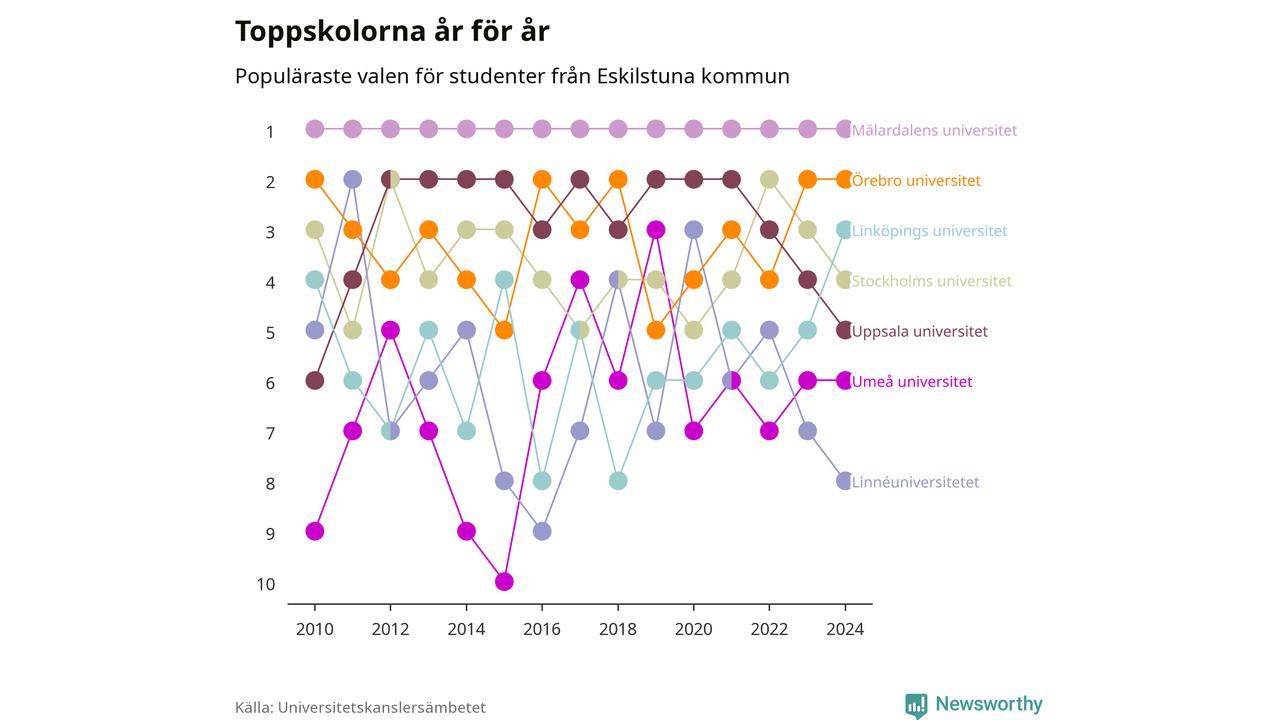 Toppskolorna år för år

Populäraste valen för studenter från Eskilstuna kommun

1
2
3
4
5
6
7
8
9
10

Mälardalens universitet
Örebro universitet
Linköpings universitet
Stockholms universitet
Uppsala universitet
Umeå universitet
Linnéuniversitetet

2010
2012
2014
2016
2018
2020
2022
2024

Källa: Universitetskanslersämbetet

Newsworthy